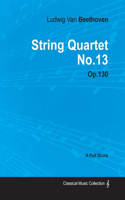 Ludwig Van Beethoven

String Quartet No.13

Op.130

A Full Score

Classical Music Collection